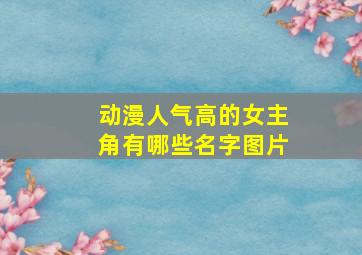 动漫人气高的女主角有哪些名字图片